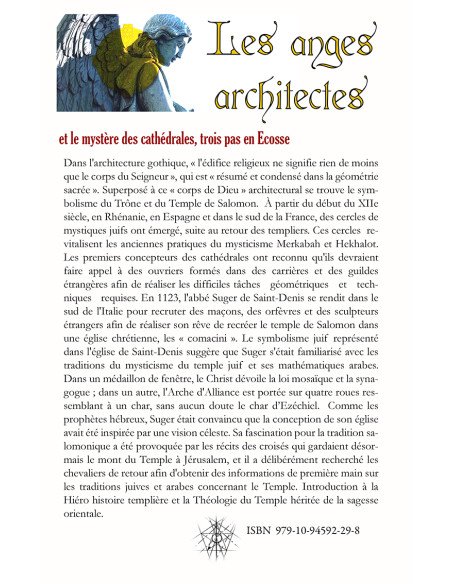 Les anges architectes

et le mystère des cathédrales, trois pas en Ecosse

Dans l'architecture gothique, « l'édifice religieux ne signifie rien de moins que le corps du Seigneur », qui est « résumé et condensé dans la géométrie sacrée ». Superposé à ce « corps de Dieu » architectural se trouve le symbolisme du Trône et du Temple de Salomon. À partir du début du XIIe siècle, en Rhénanie, en Espagne et dans le sud de la France, des cercles de mystiques juifs ont émergé, suite au retour des templiers. Ces cercles revitalisent les anciennes pratiques du mysticisme Merkabah et Hekhalot. Les premiers concepteurs des cathédrales ont reconnu qu'ils devraient faire appel à des ouvriers formés dans des carrières et des guildes étrangères afin de réaliser les difficiles tâches géométriques et techniques requises. En 1123, l'abbé Suger de Saint-Denis se rendit dans le sud de l'Italie pour recruter des maçons, des orfèvres et des sculpteurs étrangers afin de réaliser son rêve de recréer le temple de Salomon dans une église chrétienne, les « comacini ». Le symbolisme juif représenté dans l'église de Saint-Denis suggère que Suger s'était familiarisé avec les traditions du mysticisme du temple juif et ses mathématiques arabes. Dans un médaillon de fenêtre, le Christ dévoile la loi mosaïque et la synagogue ; dans un autre, l'Arche d'Alliance est portée sur quatre roues ressemblant à un char, sans aucun doute le char d'Ezéchiel. Comme les prophètes hébreux, Suger était convaincu que la conception de son église avait été inspirée par une vision céleste. Sa fascination pour la tradition salomonique a été provoquée par les récits des croisés qui gardaient désormais le mont du Temple à Jérusalem, et il a délibérément recherché les chevaliers de retour afin d'obtenir des informations de première main sur les traditions juives et arabes concernant le Temple. Introduction à la Hiéro histoire templière et la Théologie du Temple héritée de la sagesse orientale.

ISBN 979-10-94592-29-8